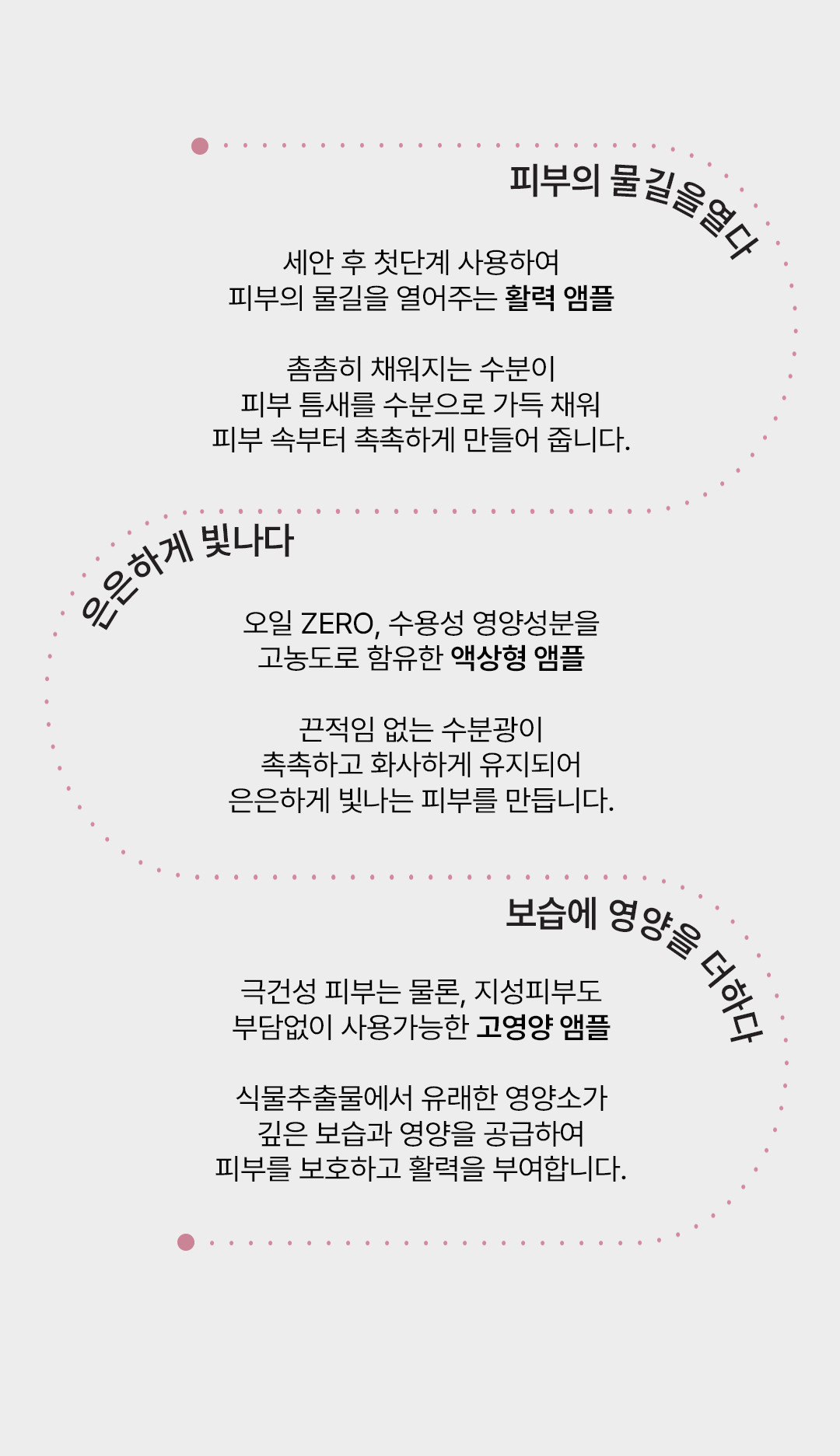 피부의 물길을 열다

세안 후 첫단계 사용하여
피부의 물길을 열어주는 활력 앰플

촘촘히 채워지는 수분이
피부 틈새를 수분으로 가득 채워
피부 속부터 촉촉하게 만들어 줍니다.

은은하게 빛나다

오일 ZERO, 수용성 영양성분을
고농도로 함유한 액상형 앰플

끈적임 없는 수분광이
촉촉하고 화사하게 유지되어
은은하게 빛나는 피부를 만듭니다.

보습에 영양을 더하다

극건성 피부는 물론, 지성피부도
부담없이 사용가능한 고영양 앰플

식물추출물에서 유래한 영양소가
깊은 보습과 영양을 공급하여
피부를 보호하고 활력을 부여합니다.